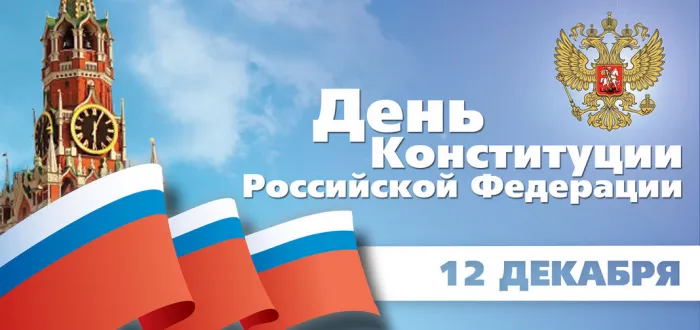 День
Конституции
Российской Федерации

12 ДЕКАБРЯ